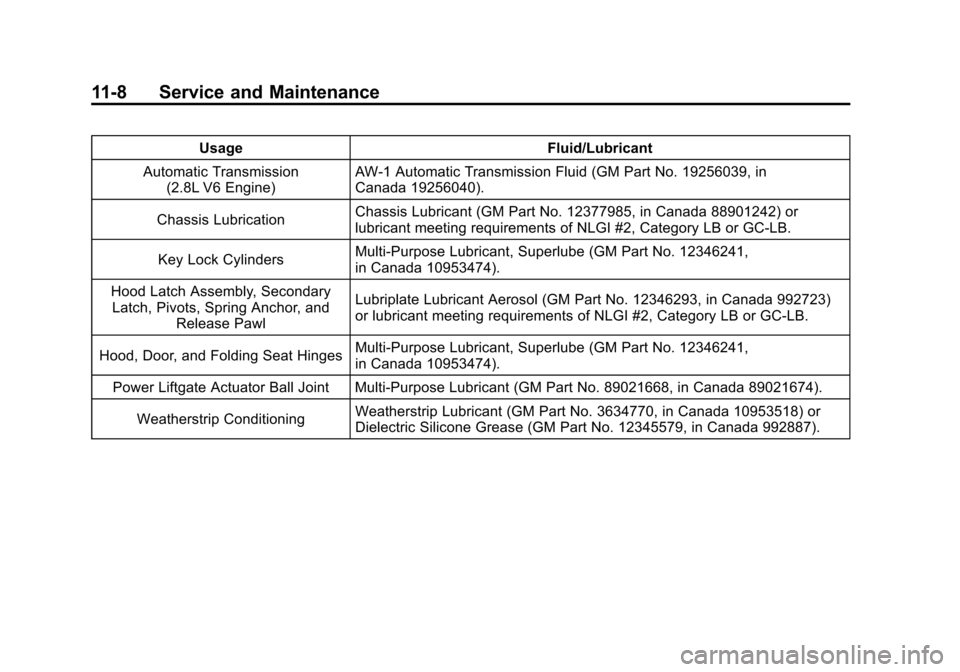 11-8 Service and Maintenance

| Usage | Fluid/Lubricant |
|---|---|
| Automatic Transmission (2.8L V6 Engine) | AW-1 Automatic Transmission Fluid (GM Part No. 19256039, in Canada 19256040). |
| Chassis Lubrication | Chassis Lubricant (GM Part No. 12377985, in Canada 88901242) or lubricant meeting requirements of NLGI #2, Category LB or GC-LB. |
| Key Lock Cylinders | Multi-Purpose Lubricant, Superlube (GM Part No. 12346241, in Canada 10953474). |
| Hood Latch Assembly, Secondary Latch, Pivots, Spring Anchor, and Release Pawl | Lubriplate Lubricant Aerosol (GM Part No. 12346293, in Canada 992723) or lubricant meeting requirements of NLGI #2, Category LB or GC-LB. |
| Hood, Door, and Folding Seat Hinges | Multi-Purpose Lubricant, Superlube (GM Part No. 12346241, in Canada 10953474). |
| Power Liftgate Actuator Ball Joint | Multi-Purpose Lubricant (GM Part No. 89021668, in Canada 89021674). |
| Weatherstrip Conditioning | Weatherstrip Lubricant (GM Part No. 3634770, in Canada 10953518) or Dielectric Silicone Grease (GM Part No. 12345579, in Canada 992887). |

carmanualsonline.info